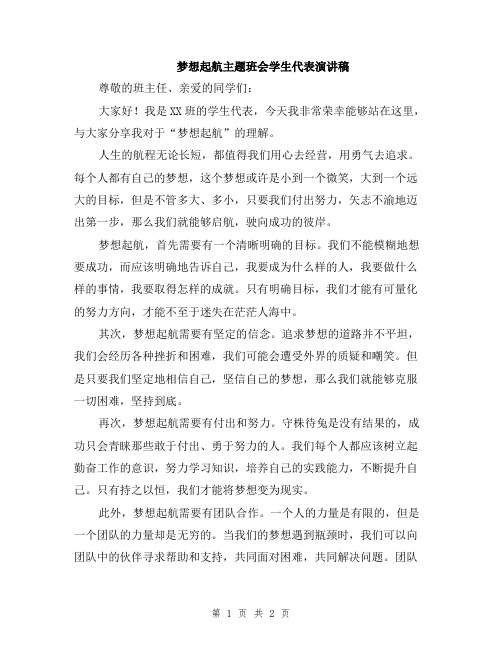 梦想起航主题班会学生代表演讲稿

尊敬的班主任、亲爱的同学们：

大家好！我是XX班的学生代表，今天我非常荣幸能够站在这里，与大家分享我对于“梦想起航”的理解。

人生的航程无论长短，都值得我们用心去经营，用勇气去追求。每个人都有自己的梦想，这个梦想或许是小到一个微笑，大到一个远大的目标，但是不管多大、多小，只要我们付出努力，矢志不渝地迈出第一步，那么我们就能够启航，驶向成功的彼岸。

梦想起航，首先需要有一个清晰明确的目标。我们不能模糊地想要成功，而应该明确地告诉自己，我要成为什么样的人，我要做什么样的事情，我要取得怎样的成就。只有明确目标，我们才能有可量化的努力方向，才能不至于迷失在茫茫人海中。

其次，梦想起航需要有坚定的信念。追求梦想的道路并不平坦，我们会经历各种挫折和困难，我们可能会遭受外界的质疑和嘲笑。但是只要我们坚定地相信自己，坚信自己的梦想，那么我们就能够克服一切困难，坚持到底。

再次，梦想起航需要有付出和努力。守株待兔是没有结果的，成功只会青睐那些敢于付出、勇于努力的人。我们每个人都应该树立起勤奋工作的意识，努力学习知识，培养自己的实践能力，不断提升自己。只有持之以恒，我们才能将梦想变为现实。

此外，梦想起航需要有团队合作。一个人的力量是有限的，但是一个团队的力量却是无穷的。当我们的梦想遇到瓶颈时，我们可以向团队中的伙伴寻求帮助和支持，共同面对困难，共同解决问题。团队

第 1 页 共 2 页